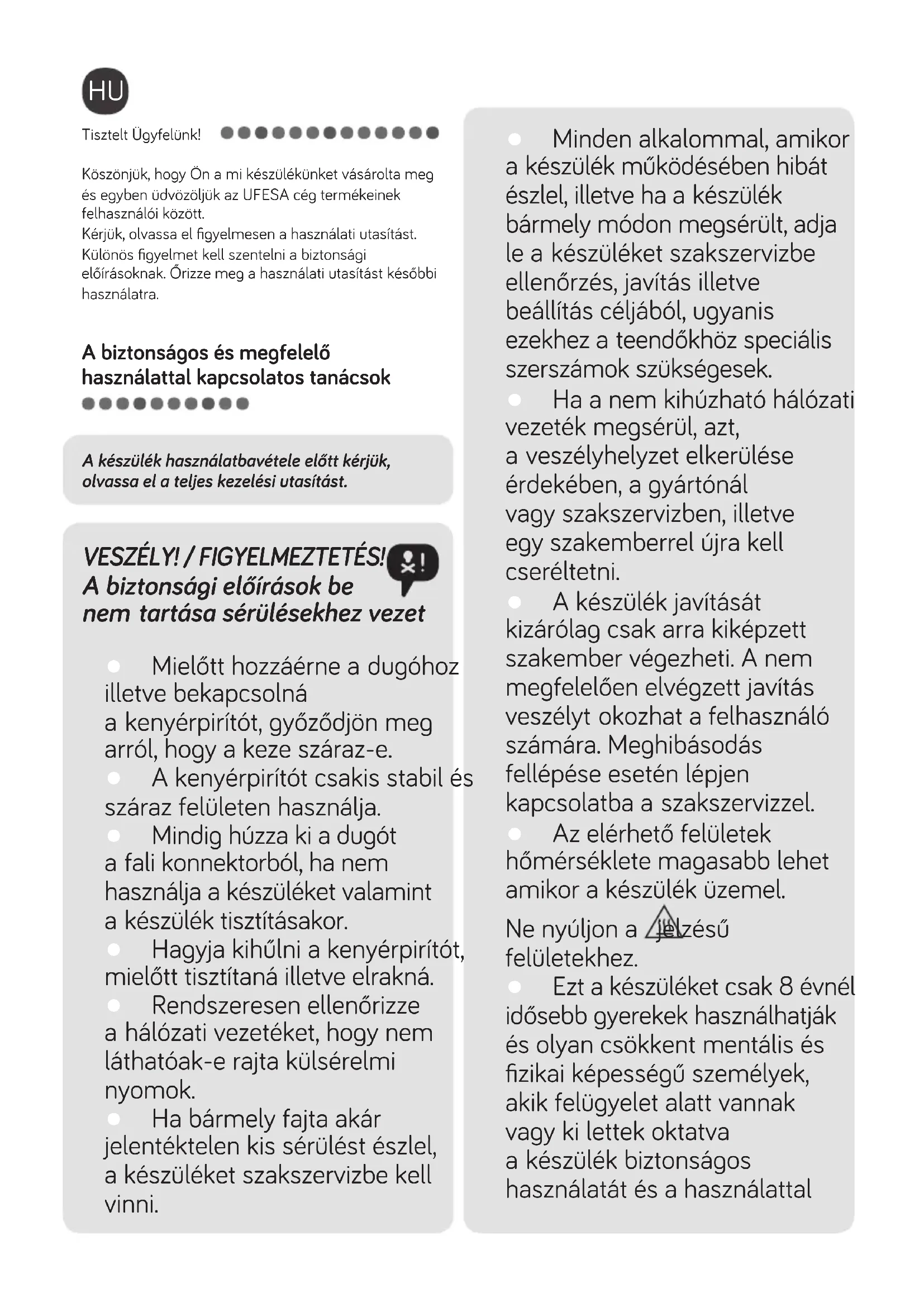 HU

Tisztelt Ügyfelünk!

Köszönjük, hogy Ön a mi készülékünket vásárolta meg és egyben üdvözöljük az UFESA cég termékeinek felhasználói között.
Kérjük, olvassa el figyelmesen a használati utasítást. Különös figyelmet kell szentelni a biztonsági előírásoknak. Őrizze meg a használati utasítást későbbi használatra.

A biztonságos és megfelelő használattal kapcsolatos tanácsok

A készülék használatbavétele előtt kérjük, olvassa el a teljes kezelési utasítást.

VESZÉLY! / FIGYELMEZTETÉS! A biztonsági előírások be nem tartása sérülésekhez vezet

Mielőtt hozzáérne a dugóhoz illetve bekapcsolná a kenyérpirítót, győződjön meg arról, hogy a keze száraz-e.
A kenyérpirítót csakis stabil és száraz felületen használja.
Mindig húzza ki a dugót a fali konnektorból, ha nem használja a készüléket valamint a készülék tisztításakor.
Hagyja kihűlni a kenyérpirítót, mielőtt tisztítaná illetve elrakná.
Rendszeresen ellenőrizze a hálózati vezetéket, hogy nem láthatóak-e rajta külsérelmi nyomok.
Ha bármely fajta akár jelentéktelen kis sérülést észlel, a készüléket szakszervizbe kell vinni.

Minden alkalommal, amikor a készülék működésében hibát észlel, illetve ha a készülék bármely módon megsérült, adja le a készüléket szakszervizbe ellenőrzés, javítás illetve beállítás céljából, ugyanis ezekhez a teendőkhöz speciális szerszámok szükségesek.
Ha a nem kihúzható hálózati vezeték megsérül, azt, a veszélyhelyzet elkerülése érdekében, a gyártónál vagy szakszervizben, illetve egy szakemberrel újra kell cseréltetni.
A készülék javítását kizárólag csak arra kiképzett szakember végezheti. A nem megfelelően elvégzett javítás veszélyt okozhat a felhasználó számára. Meghibásodás fellépése esetén lépjen kapcsolatba a szakszervizzel.
Az elérhető felületek hőmérséklete magasabb lehet amikor a készülék üzemel.
Ne nyúljon a jelzésű felületekhez.
Ezt a készüléket csak 8 évnél idősebb gyerekek használhatják és olyan csökkent mentális és fizikai képességű személyek, akik felügyelet alatt vannak vagy ki lettek oktatva a készülék biztonságos használatát és a használattal